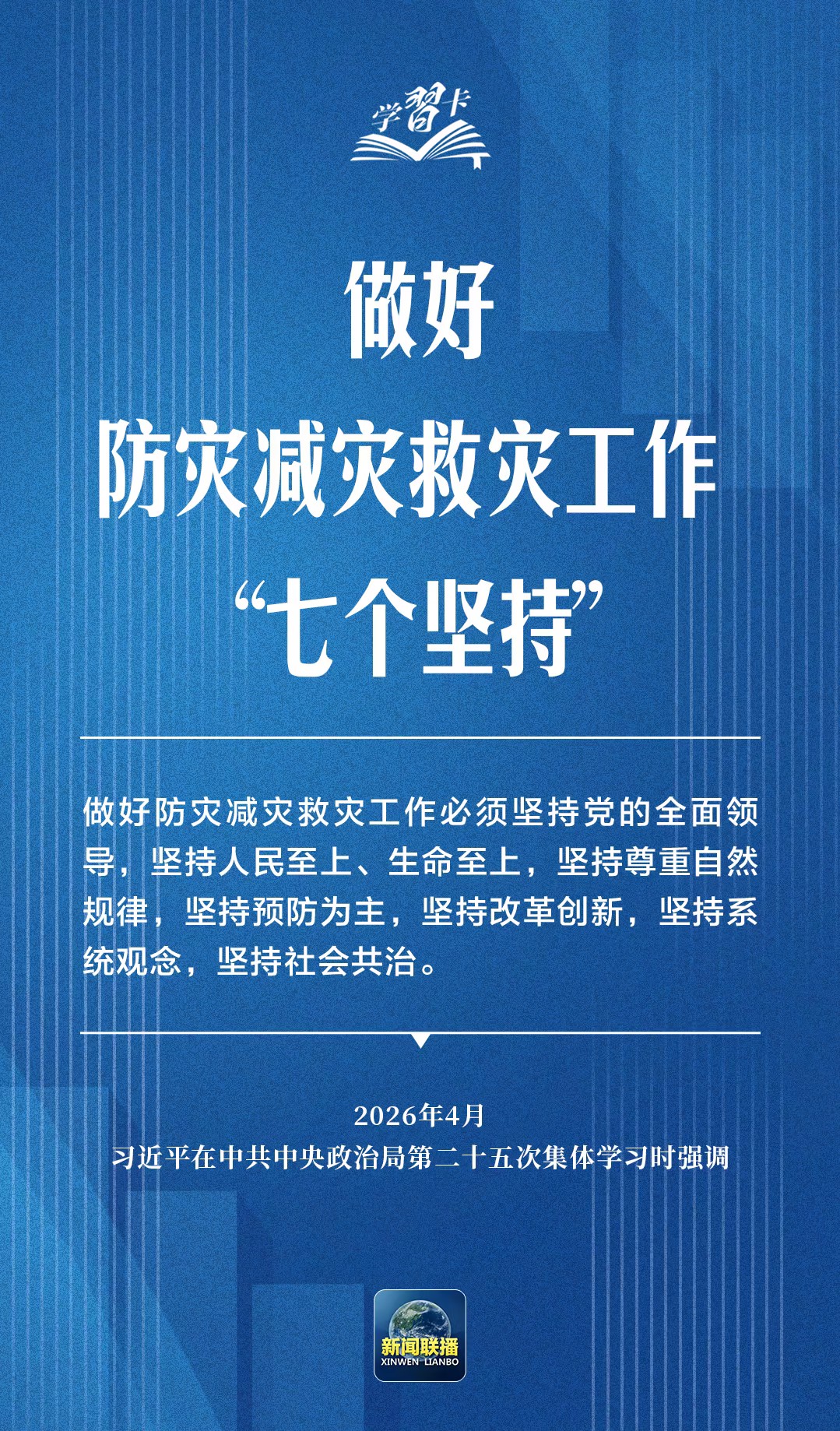 学習卡

做好
防灾减灾救灾工作
“七个坚持”

做好防灾减灾救灾工作必须坚持党的全面领导，坚持人民至上、生命至上，坚持尊重自然规律，坚持预防为主，坚持改革创新，坚持系统观念，坚持社会共治。

2026年4月
习近平在中共中央政治局第二十五次集体学习时强调

新闻联播
XINWEN LIANBO